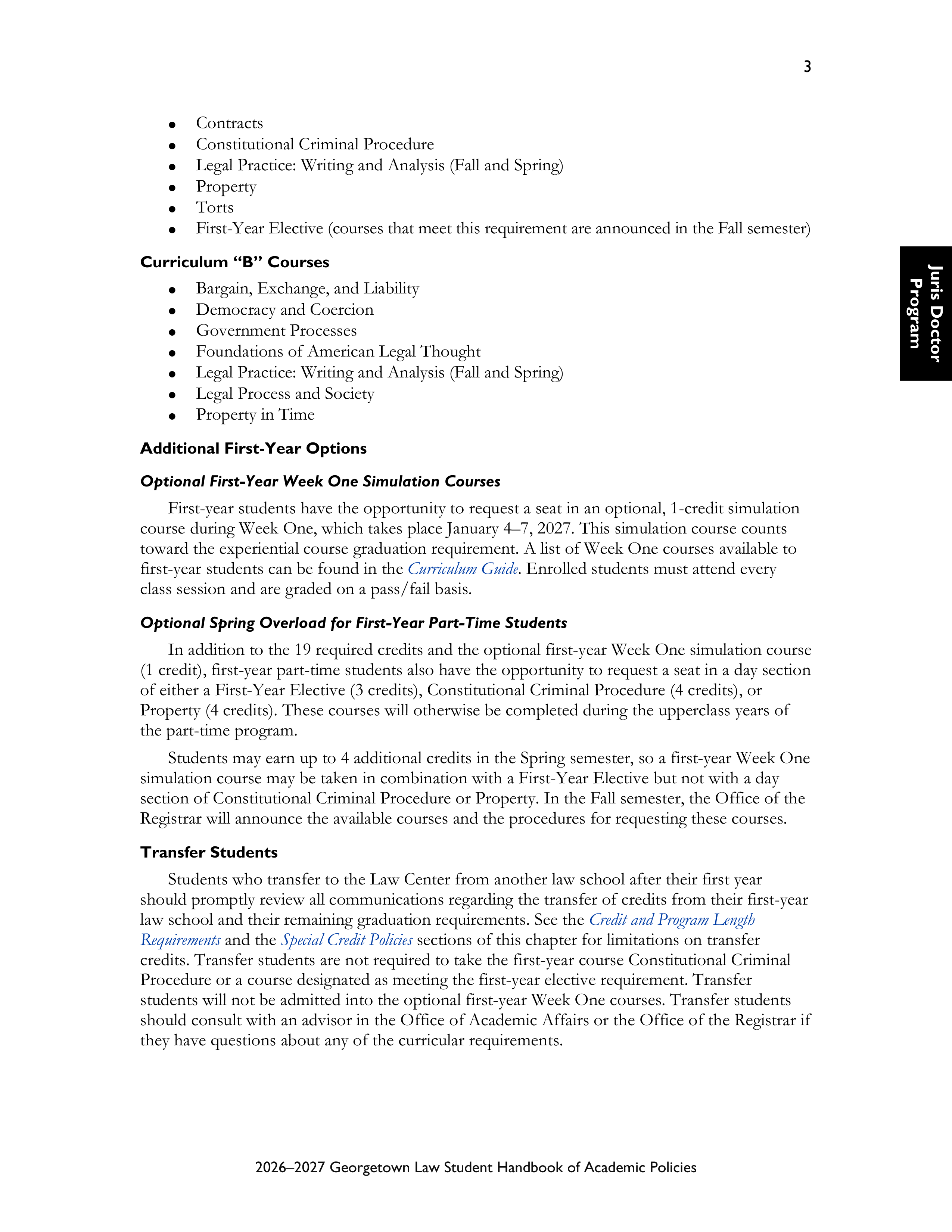 3

• Contracts
• Constitutional Criminal Procedure
• Legal Practice: Writing and Analysis (Fall and Spring)
• Property
• Torts
• First-Year Elective (courses that meet this requirement are announced in the Fall semester)

Curriculum "B" Courses

• Bargain, Exchange, and Liability
• Democracy and Coercion
• Government Processes
• Foundations of American Legal Thought
• Legal Practice: Writing and Analysis (Fall and Spring)
• Legal Process and Society
• Property in Time

Juris Doctor Program

Additional First-Year Options

Optional First-Year Week One Simulation Courses

First-year students have the opportunity to request a seat in an optional, 1-credit simulation course during Week One, which takes place January 4–7, 2027. This simulation course counts toward the experiential course graduation requirement. A list of Week One courses available to first-year students can be found in the Curriculum Guide. Enrolled students must attend every class session and are graded on a pass/fail basis.

Optional Spring Overload for First-Year Part-Time Students

In addition to the 19 required credits and the optional first-year Week One simulation course (1 credit), first-year part-time students also have the opportunity to request a seat in a day section of either a First-Year Elective (3 credits), Constitutional Criminal Procedure (4 credits), or Property (4 credits). These courses will otherwise be completed during the upperclass years of the part-time program.

Students may earn up to 4 additional credits in the Spring semester, so a first-year Week One simulation course may be taken in combination with a First-Year Elective but not with a day section of Constitutional Criminal Procedure or Property. In the Fall semester, the Office of the Registrar will announce the available courses and the procedures for requesting these courses.

Transfer Students

Students who transfer to the Law Center from another law school after their first year should promptly review all communications regarding the transfer of credits from their first-year law school and their remaining graduation requirements. See the Credit and Program Length Requirements and the Special Credit Policies sections of this chapter for limitations on transfer credits. Transfer students are not required to take the first-year course Constitutional Criminal Procedure or a course designated as meeting the first-year elective requirement. Transfer students will not be admitted into the optional first-year Week One courses. Transfer students should consult with an advisor in the Office of Academic Affairs or the Office of the Registrar if they have questions about any of the curricular requirements.

2026–2027 Georgetown Law Student Handbook of Academic Policies